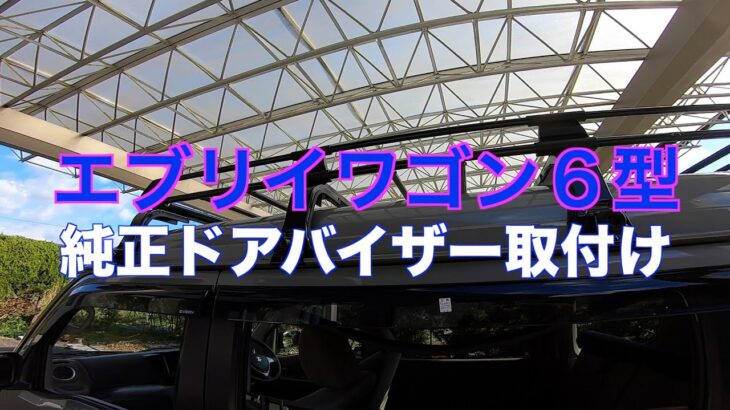 エブリイワゴン６型
純正ドアバイザー取付け